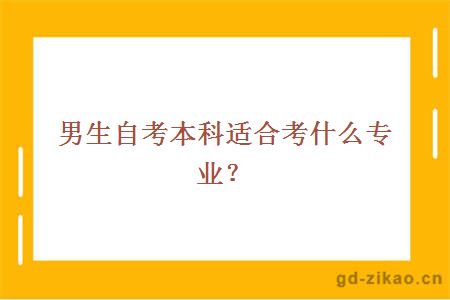 男生自考本科适合考什么专业？

gd-zikao.cn